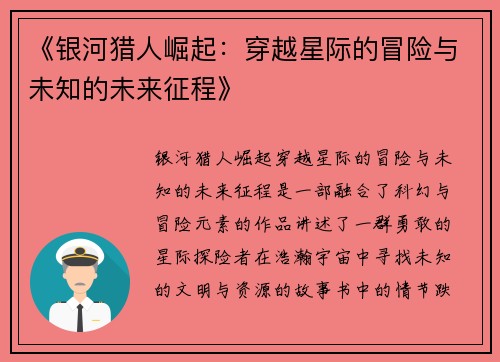 《银河猎人崛起：穿越星际的冒险与未知的未来征程》

银河猎人崛起穿越星际的冒险与未知的未来征程是一部融合了科幻与冒险元素的作品讲述了一群勇敢的星际探险者在浩瀚宇宙中寻找未知的文明与资源的故事书中的情节跌